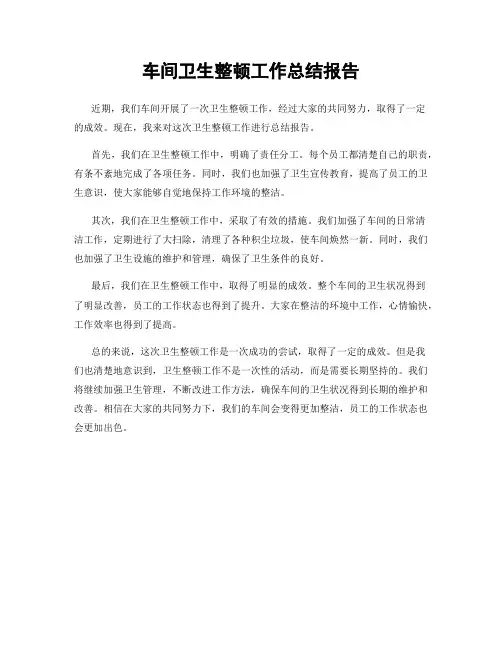 车间卫生整顿工作总结报告

近期，我们车间开展了一次卫生整顿工作，经过大家的共同努力，取得了一定的成效。现在，我来对这次卫生整顿工作进行总结报告。

首先，我们在卫生整顿工作中，明确了责任分工，每个员工都清楚自己的职责，有条不紊地完成了各项任务。同时，我们也加强了卫生宣传教育，提高了员工的卫生意识，使大家能够自觉地保持工作环境的整洁。

其次，我们在卫生整顿工作中，采取了有效的措施。我们加强了车间的日常清洁工作，定期进行了大扫除，清理了各种积尘垃圾，使车间焕然一新。同时，我们也加强了卫生设施的维护和管理，确保了卫生条件的良好。

最后，我们在卫生整顿工作中，取得了明显的成效。整个车间的卫生状况得到了明显改善，员工的工作状态也得到了提升。大家在整洁的环境中工作，心情愉快，工作效率也得到了提高。

总的来说，这次卫生整顿工作是一次成功的尝试，取得了一定的成效。但是我们也清楚地意识到，卫生整顿工作不是一次性的活动，而是需要长期坚持的。我们将继续加强卫生管理，不断改进工作方法，确保车间的卫生状况得到长期的维护和改善。相信在大家的共同努力下，我们的车间会变得更加整洁，员工的工作状态也会更加出色。